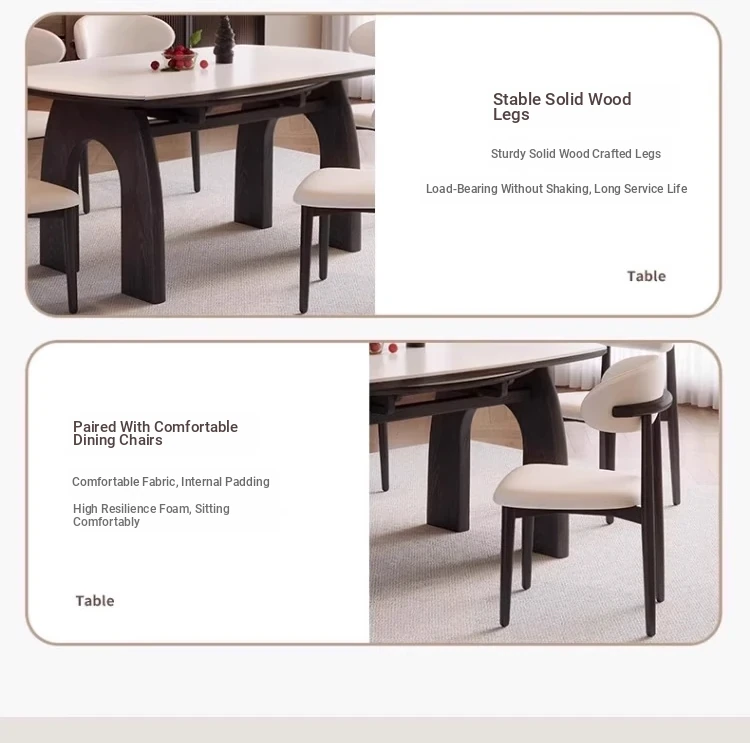 Stable Solid Wood Legs

Sturdy Solid Wood Crafted Legs

Load-Bearing Without Shaking, Long Service Life

Table

Paired With Comfortable Dining Chairs

Comfortable Fabric, Internal Padding

High Resilience Foam, Sitting Comfortably

Table